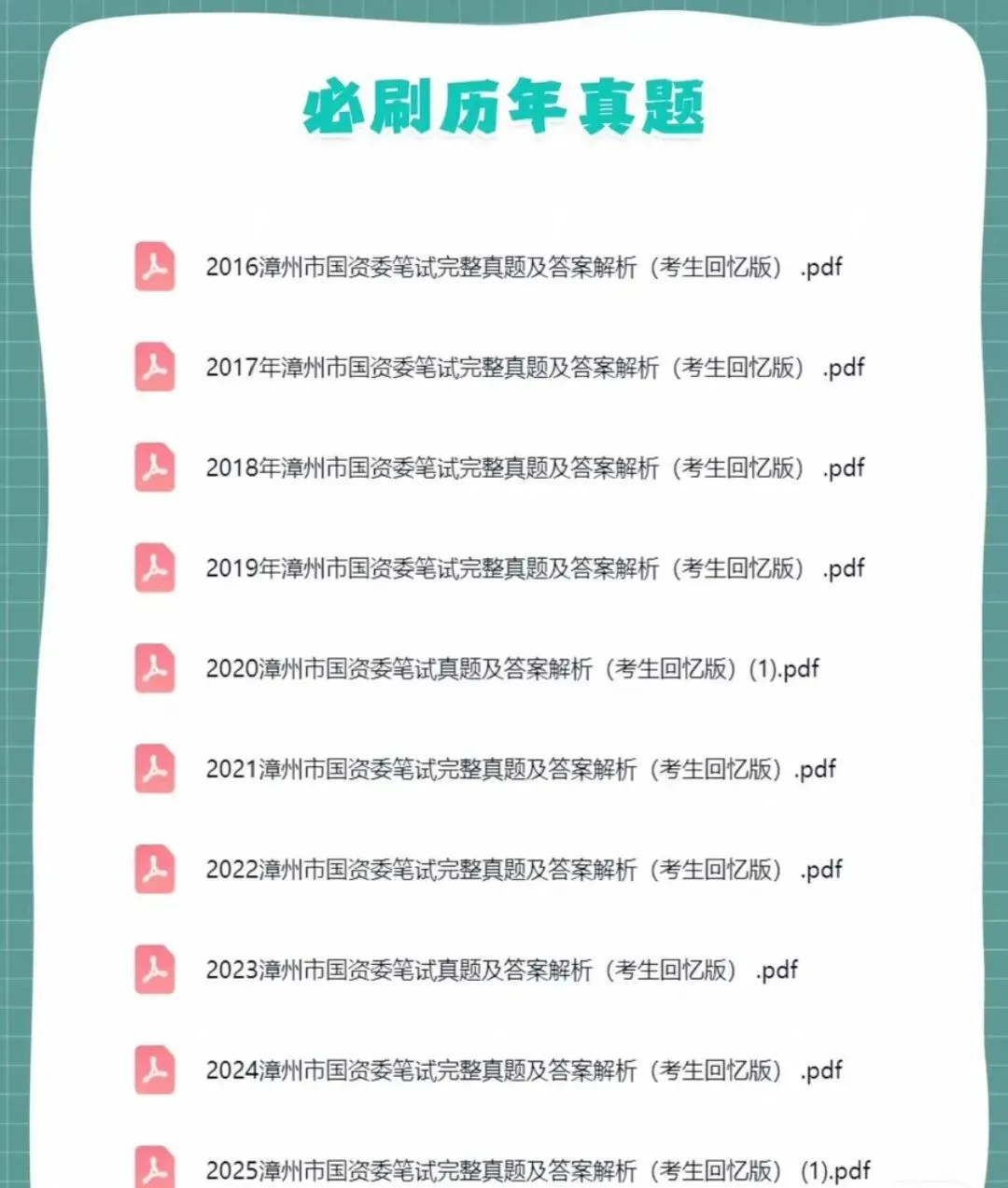 必刷历年真题

2016漳州市国资委笔试完整真题及答案解析（考生回忆版）.pdf

2017年漳州市国资委笔试完整真题及答案解析（考生回忆版）.pdf

2018年漳州市国资委笔试完整真题及答案解析（考生回忆版）.pdf

2019年漳州市国资委笔试完整真题及答案解析（考生回忆版）.pdf

2020漳州市国资委笔试真题及答案解析（考生回忆版）(1).pdf

2021漳州市国资委笔试完整真题及答案解析（考生回忆版）.pdf

2022漳州市国资委笔试完整真题及答案解析（考生回忆版）.pdf

2023漳州市国资委笔试真题及答案解析（考生回忆版）.pdf

2024漳州市国资委笔试完整真题及答案解析（考生回忆版）.pdf

2025漳州市国资委笔试完整真题及答案解析（考生回忆版）(1).pdf